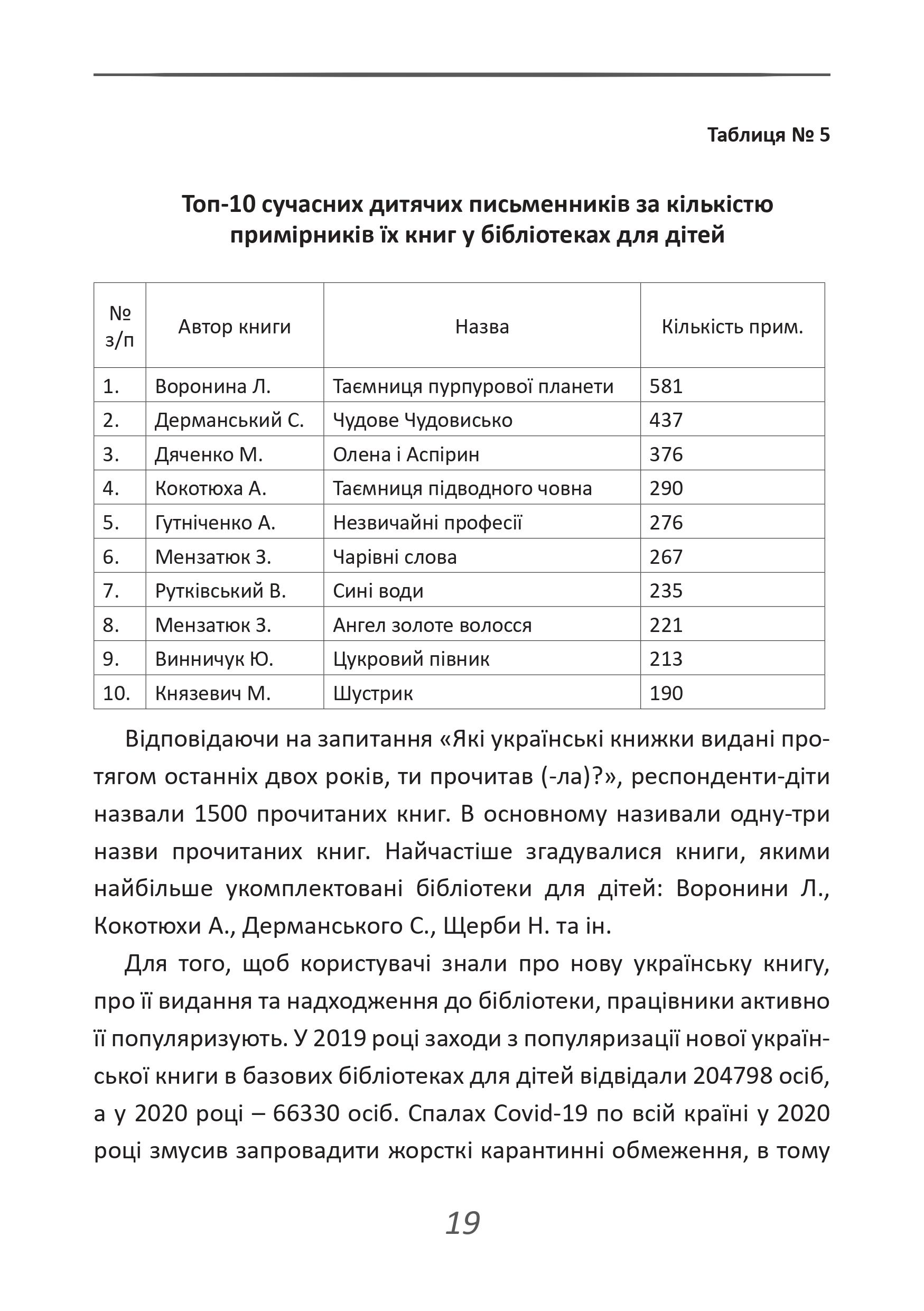 Таблиця № 5

Топ-10 сучасних дитячих письменників за кількістю примірників їх книг у бібліотеках для дітей

| № з/п | Автор книги | Назва | Кількість прим. |
|---|---|---|---|
| 1. | Воронина Л. | Таємниця пурпурової планети | 581 |
| 2. | Дерманський С. | Чудове Чудовисько | 437 |
| 3. | Дяченко М. | Олена і Аспірин | 376 |
| 4. | Кокотюха А. | Таємниця підводного човна | 290 |
| 5. | Гутніченко А. | Незвичайні професії | 276 |
| 6. | Мензатюк З. | Чарівні слова | 267 |
| 7. | Рутківський В. | Сині води | 235 |
| 8. | Мензатюк З. | Ангел золоте волосся | 221 |
| 9. | Винничук Ю. | Цукровий півник | 213 |
| 10. | Князевич М. | Шустрик | 190 |

Відповідаючи на запитання «Які українські книжки видані протягом останніх двох років, ти прочитав (-ла)?», респонденти-діти назвали 1500 прочитаних книг. В основному називали одну-три назви прочитаних книг. Найчастіше згадувалися книги, якими найбільше укомплектовані бібліотеки для дітей: Воронини Л., Кокотюхи А., Дерманського С., Щерби Н. та ін.

Для того, щоб користувачі знали про нову українську книгу, про її видання та надходження до бібліотеки, працівники активно її популяризують. У 2019 році заходи з популяризації нової української книги в базових бібліотеках для дітей відвідали 204798 осіб, а у 2020 році – 66330 осіб. Спалах Covid-19 по всій країні у 2020 році змусив запровадити жорсткі карантинні обмеження, в тому

19